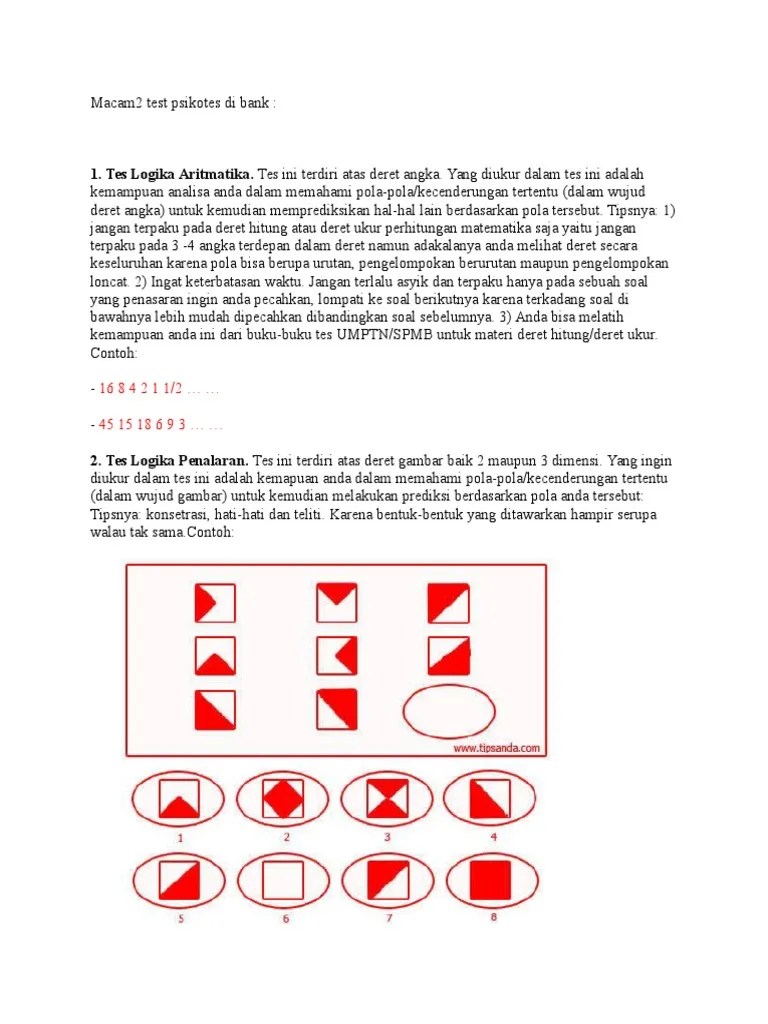 Macam2 test psikotes di bank :

**1. Tes Logika Aritmatika.** Tes ini terdiri atas deret angka. Yang diukur dalam tes ini adalah kemampuan analisa anda dalam memahami pola-pola/kecenderungan tertentu (dalam wujud deret angka) untuk kemudian memprediksikan hal-hal lain berdasarkan pola tersebut. Tipsnya: 1) jangan terpaku pada deret hitung atau deret ukur perhitungan matematika saja yaitu jangan terpaku pada 3 -4 angka terdepan dalam deret namun adakalanya anda melihat deret secara keseluruhan karena pola bisa berupa urutan, pengelompokan berurutan maupun pengelompokan loncat. 2) Ingat keterbatasan waktu. Jangan terlalu asyik dan terpaku hanya pada sebuah soal yang penasaran ingin anda pecahkan, lompati ke soal berikutnya karena terkadang soal di bawahnya lebih mudah dipecahkan dibandingkan soal sebelumnya. 3) Anda bisa melatih kemampuan anda ini dari buku-buku tes UMPTN/SPMB untuk materi deret hitung/deret ukur. Contoh:

- 16 8 4 2 1 1/2 … …

- 45 15 18 6 9 3 … …

**2. Tes Logika Penalaran.** Tes ini terdiri atas deret gambar baik 2 maupun 3 dimensi. Yang ingin diukur dalam tes ini adalah kemapuan anda dalam memahami pola-pola/kecenderungan tertentu (dalam wujud gambar) untuk kemudian melakukan prediksi berdasarkan pola anda tersebut: Tipsnya: konsetrasi, hati-hati dan teliti. Karena bentuk-bentuk yang ditawarkan hampir serupa walau tak sama.Contoh:

www.tipsanda.com

1 2 3 4

5 6 7 8